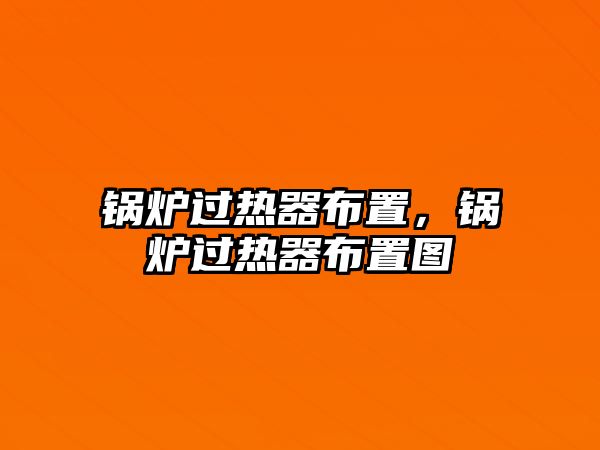 锅炉过热器布置，锅炉过热器布置图